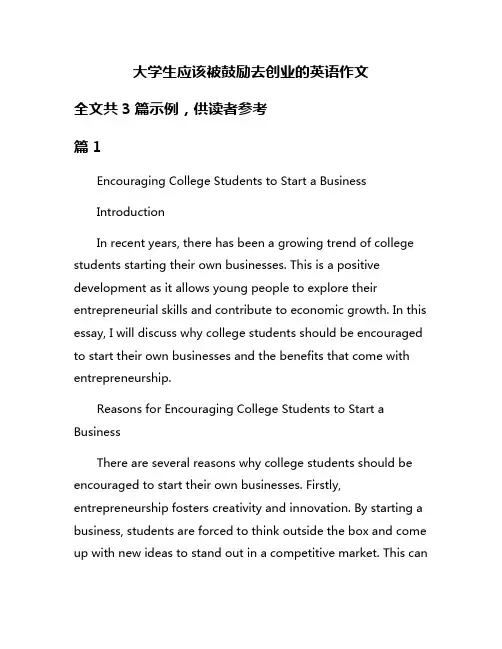 大学生应该被鼓励去创业的英语作文

全文共 3 篇示例，供读者参考

篇 1

Encouraging College Students to Start a Business

Introduction

In recent years, there has been a growing trend of college students starting their own businesses. This is a positive development as it allows young people to explore their entrepreneurial skills and contribute to economic growth. In this essay, I will discuss why college students should be encouraged to start their own businesses and the benefits that come with entrepreneurship.

Reasons for Encouraging College Students to Start a Business

There are several reasons why college students should be encouraged to start their own businesses. Firstly, entrepreneurship fosters creativity and innovation. By starting a business, students are forced to think outside the box and come up with new ideas to stand out in a competitive market. This can